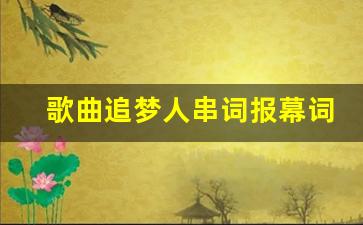 歌曲追梦人串词报幕词